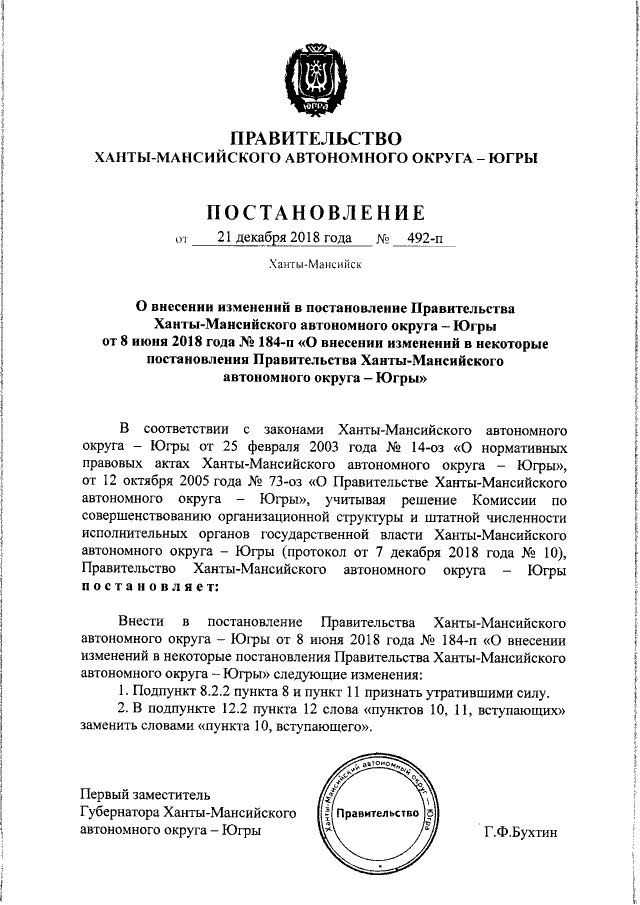 ЮГРА

ПРАВИТЕЛЬСТВО
ХАНТЫ-МАНСИЙСКОГО АВТОНОМНОГО ОКРУГА – ЮГРЫ

ПОСТАНОВЛЕНИЕ

от 21 декабря 2018 года № 492-п

Ханты-Мансийск

О внесении изменений в постановление Правительства Ханты-Мансийского автономного округа – Югры от 8 июня 2018 года № 184-п «О внесении изменений в некоторые постановления Правительства Ханты-Мансийского автономного округа – Югры»

В соответствии с законами Ханты-Мансийского автономного округа – Югры от 25 февраля 2003 года № 14-оз «О нормативных правовых актах Ханты-Мансийского автономного округа – Югры», от 12 октября 2005 года № 73-оз «О Правительстве Ханты-Мансийского автономного округа – Югры», учитывая решение Комиссии по совершенствованию организационной структуры и штатной численности исполнительных органов государственной власти Ханты-Мансийского автономного округа – Югры (протокол от 7 декабря 2018 года № 10), Правительство Ханты-Мансийского автономного округа – Югры постановляет:

Внести в постановление Правительства Ханты-Мансийского автономного округа – Югры от 8 июня 2018 года № 184-п «О внесении изменений в некоторые постановления Правительства Ханты-Мансийского автономного округа – Югры» следующие изменения:

1. Подпункт 8.2.2 пункта 8 и пункт 11 признать утратившими силу.

2. В подпункте 12.2 пункта 12 слова «пунктов 10, 11, вступающих» заменить словами «пункта 10, вступающего».

Первый заместитель Губернатора Ханты-Мансийского автономного округа – Югры

Ханты-Мансийский автономный округ – Югра
Правительство

Г.Ф.Бухтин